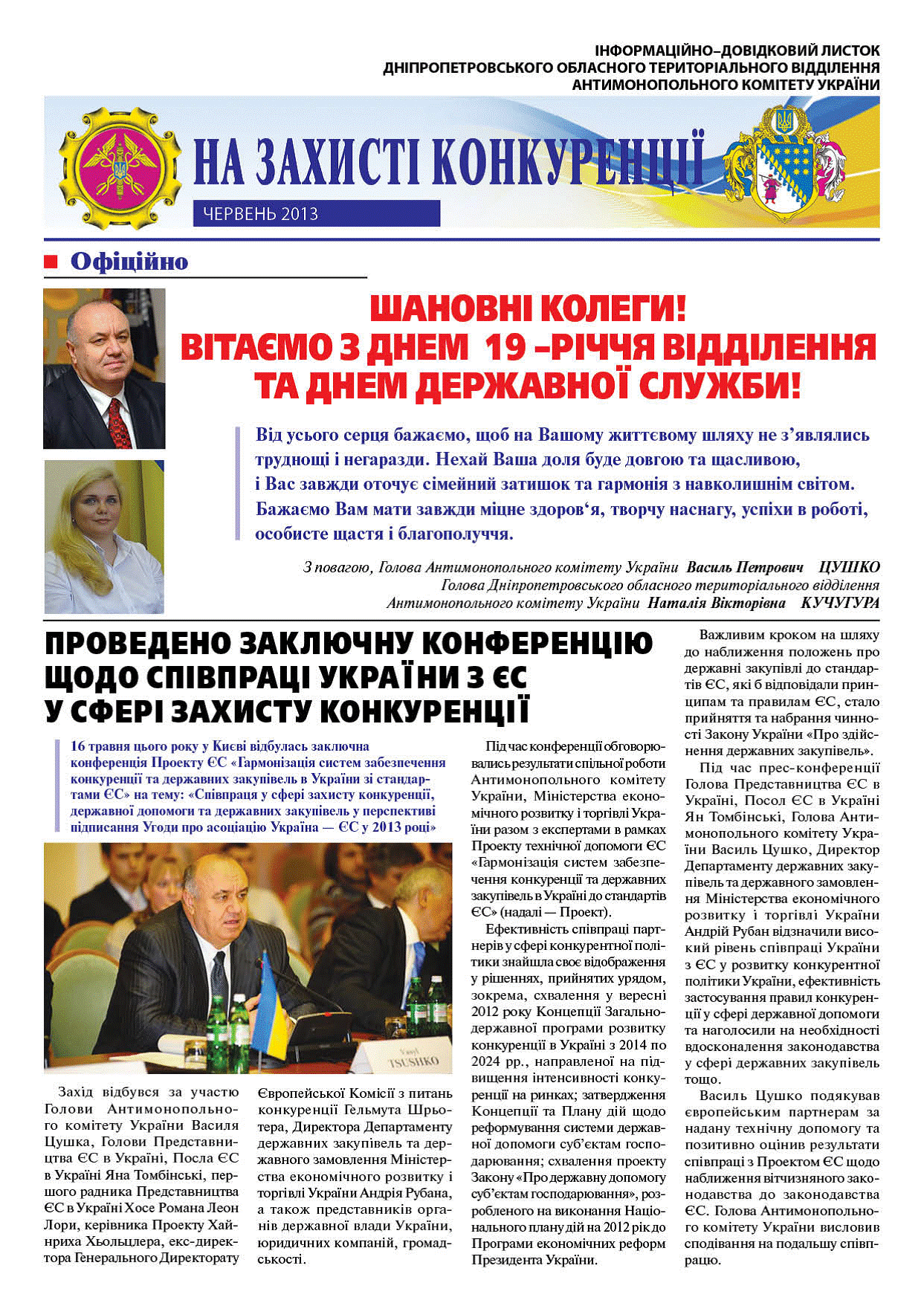 ІНФОРМАЦІЙНО–ДОВІДКОВИЙ ЛИСТОК
ДНІПРОПЕТРОВСЬКОГО ОБЛАСНОГО ТЕРИТОРІАЛЬНОГО ВІДДІЛЕННЯ
АНТИМОНОПОЛЬНОГО КОМІТЕТУ УКРАЇНИ

НА ЗАХИСТІ КОНКУРЕНЦІЇ

ЧЕРВЕНЬ 2013

Офіційно

ШАНОВНІ КОЛЕГИ!
ВІТАЄМО З ДНЕМ 19 –РІЧЧЯ ВІДДІЛЕННЯ ТА ДНЕМ ДЕРЖАВНОЇ СЛУЖБИ!

Від усього серця бажаємо, щоб на Вашому життєвому шляху не з'являлись труднощі і негаразди. Нехай Ваша доля буде довгою та щасливою, і Вас завжди оточує сімейний затишок та гармонія з навколишнім світом. Бажаємо Вам мати завжди міцне здоров'я, творчу наснагу, успіхи в роботі, особисте щастя і благополуччя.

З повагою, Голова Антимонопольного комітету України Василь Петрович ЦУШКО
Голова Дніпропетровського обласного територіального відділення
Антимонопольного комітету України Наталія Вікторівна КУЧУГУРА

ПРОВЕДЕНО ЗАКЛЮЧНУ КОНФЕРЕНЦІЮ ЩОДО СПІВПРАЦІ УКРАЇНИ З ЄС У СФЕРІ ЗАХИСТУ КОНКУРЕНЦІЇ

16 травня цього року у Києві відбулась заключна конференція Проекту ЄС «Гармонізація систем забезпечення конкуренції та державних закупівель в України зі стандартами ЄС» на тему: «Співпраця у сфері захисту конкуренції, державної допомоги та державних закупівель у перспективі підписання Угоди про асоціацію Україна — ЄС у 2013 році»

Vasyl TSUSHKO

Захід відбувся за участю Голови Антимонопольного комітету України Василя Цушка, Голови Представництва ЄС в Україні, Посла ЄС в Україні Яна Томбінські, першого радника Представництва ЄС в Україні Хосе Романа Леон Лори, керівника Проекту Хайнриха Хьольцлера, екс-директора Генерального Директорату Європейської Комісії з питань конкуренції Гельмута Шрьотера, Директора Департаменту державних закупівель та державного замовлення Міністерства економічного розвитку і торгівлі України Андрія Рубана, а також представників органів державної влади України, юридичних компаній, громадськості.

Під час конференції обговорювались результати спільної роботи Антимонопольного комітету України, Міністерства економічного розвитку і торгівлі України разом з експертами в рамках Проекту технічної допомоги ЄС «Гармонізація систем забезпечення конкуренції та державних закупівель в Україні до стандартів ЄС» (надалі — Проект).

Ефективність співпраці партнерів у сфері конкурентної політики знайшла своє відображення у рішеннях, прийнятих урядом, зокрема, схвалення у вересні 2012 року Концепції Загальнодержавної програми розвитку конкуренції в Україні з 2014 по 2024 рр., направленої на підвищення інтенсивності конкуренції на ринках; затвердження Концепції та Плану дій щодо реформування системи державної допомоги суб'єктам господарювання; схвалення проекту Закону «Про державну допомогу суб'єктам господарювання», розробленого на виконання Національного плану дій на 2012 рік до Програми економічних реформ Президента України.

Важливим кроком на шляху до наближення положень про державні закупівлі до стандартів ЄС, які б відповідали принципам та правилам ЄС, стало прийняття та набрання чинності Закону України «Про здійснення державних закупівель».

Під час прес-конференції Голова Представництва ЄС в Україні, Посол ЄС в Україні Ян Томбінські, Голова Антимонопольного комітету України Василь Цушко, Директор Департаменту державних закупівель та державного замовлення Міністерства економічного розвитку і торгівлі України Андрій Рубан відзначили високий рівень співпраці України з ЄС у розвитку конкурентної політики України, ефективність застосування правил конкуренції у сфері державної допомоги та наголосили на необхідності вдосконалення законодавства у сфері державних закупівель тощо.

Василь Цушко подякував європейським партнерам за надану технічну допомогу та позитивно оцінив результати співпраці з Проектом ЄС щодо наближення вітчизняного законодавства до законодавства ЄС. Голова Антимонопольного комітету України висловив сподівання на подальшу співпрацю.